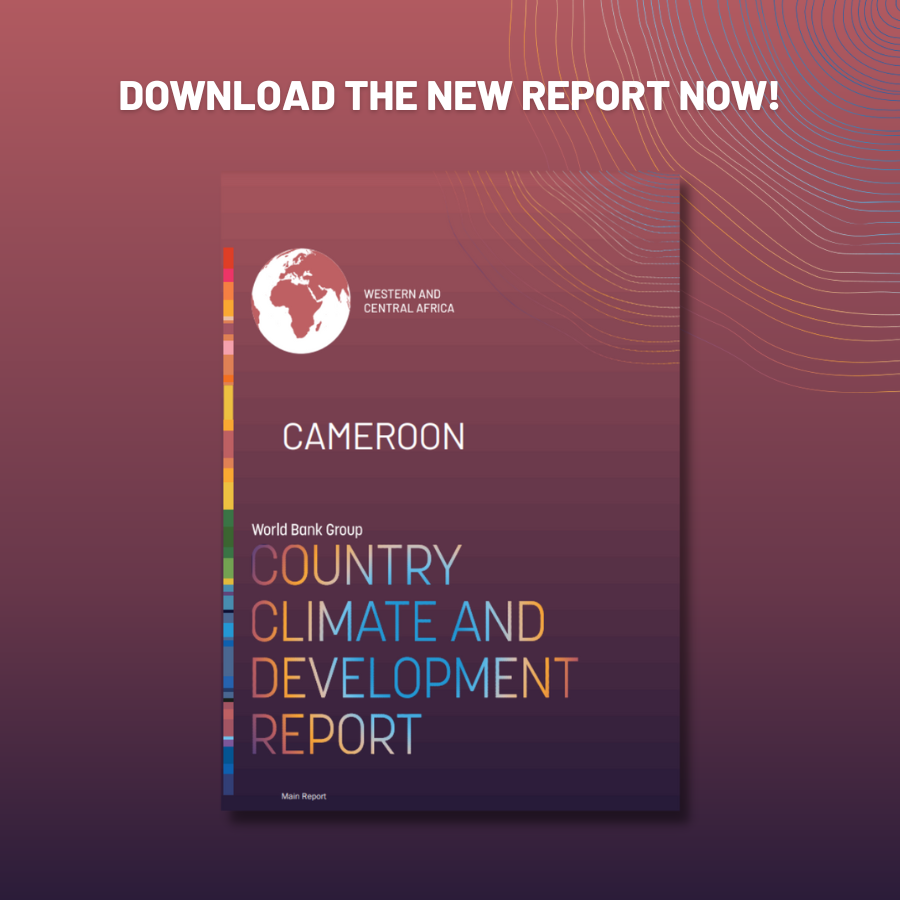 DOWNLOAD THE NEW REPORT NOW!

WESTERN AND CENTRAL AFRICA

CAMEROON

World Bank Group

COUNTRY CLIMATE AND DEVELOPMENT REPORT

Main Report